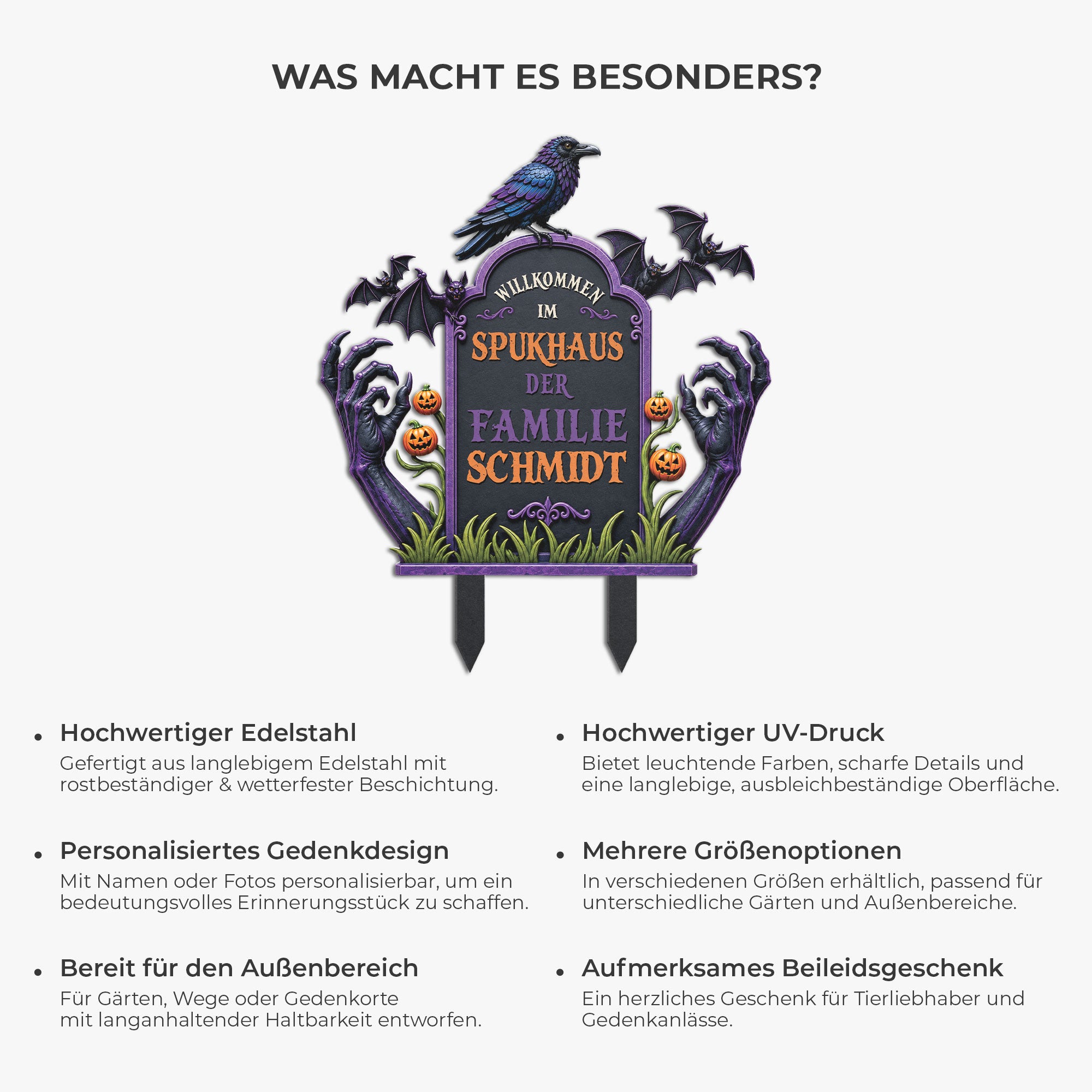 WAS MACHT ES BESONDERS?

WILLKOMMEN IM SPUKHAUS DER FAMILIE SCHMIDT

• Hochwertiger Edelstahl
Gefertigt aus langlebigem Edelstahl mit rostbeständiger & wetterfester Beschichtung.

• Personalisiertes Gedenkdesign
Mit Namen oder Fotos personalisierbar, um ein bedeutungsvolles Erinnerungsstück zu schaffen.

• Bereit für den Außenbereich
Für Gärten, Wege oder Gedenkorte mit langanhaltender Haltbarkeit entworfen.

• Hochwertiger UV-Druck
Bietet leuchtende Farben, scharfe Details und eine langlebige, ausbleichbeständige Oberfläche.

• Mehrere Größenoptionen
In verschiedenen Größen erhältlich, passend für unterschiedliche Gärten und Außenbereiche.

• Aufmerksames Beileidsgeschenk
Ein herzliches Geschenk für Tierliebhaber und Gedenkanlässe.